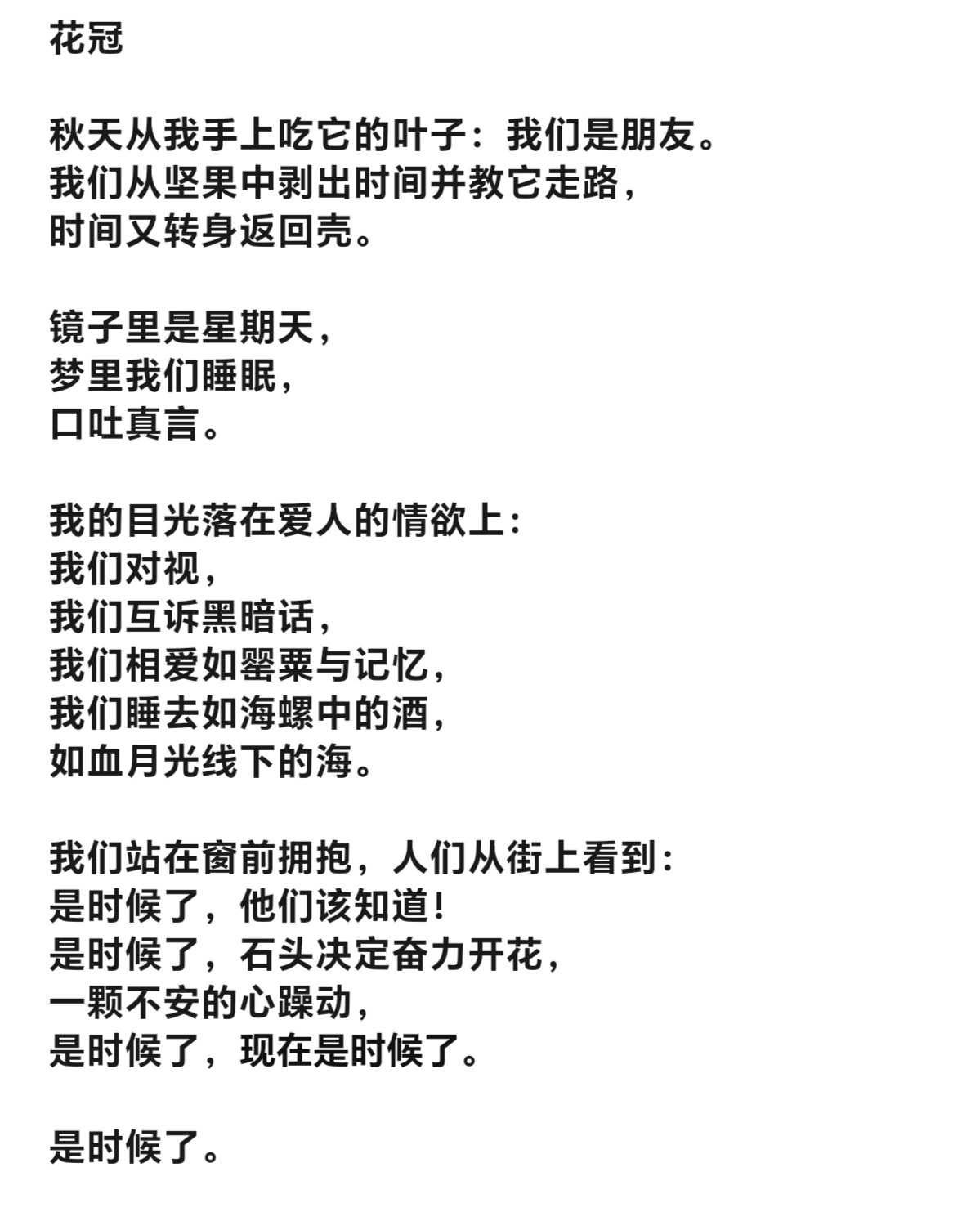 花冠

秋天从我手上吃它的叶子：我们是朋友。
我们从坚果中剥出时间并教它走路，
时间又转身返回壳。

镜子里是星期天，
梦里我们睡眠，
口吐真言。

我的目光落在爱人的情欲上：
我们对视，
我们互诉黑暗话，
我们相爱如罂粟与记忆，
我们睡去如海螺中的酒，
如血月光线下的海。

我们站在窗前拥抱，人们从街上看到：
是时候了，他们该知道！
是时候了，石头决定奋力开花，
一颗不安的心躁动，
是时候了，现在是时候了。

是时候了。